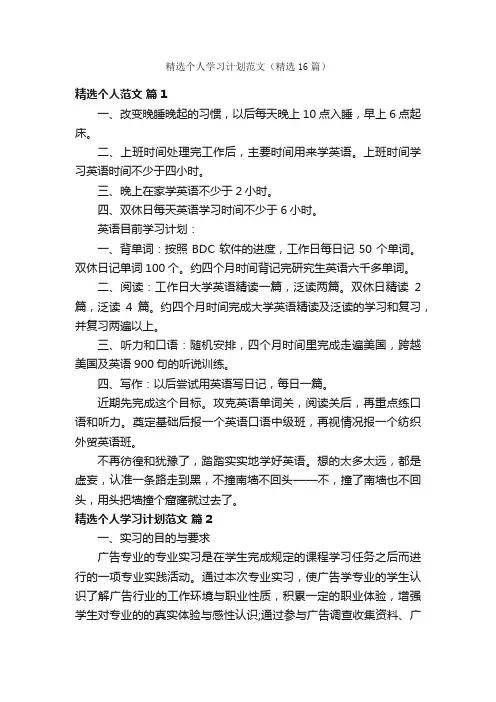 精选个人学习计划范文（精选16篇）

精选个人范文 篇1

一、改变晚睡晚起的习惯，以后每天晚上10点入睡，早上6点起床。

二、上班时间处理完工作后，主要时间用来学英语。上班时间学习英语时间不少于四小时。

三、晚上在家学英语不少于2小时。

四、双休日每天英语学习时间不少于6小时。

英语目前学习计划：

一、背单词：按照BDC软件的进度，工作日每日记50个单词。双休日记单词100个。约四个月时间背记完研究生英语六千多单词。

二、阅读：工作日大学英语精读一篇，泛读两篇。双休日精读2篇，泛读4篇。约四个月时间完成大学英语精读及泛读的学习和复习，并复习两遍以上。

三、听力和口语：随机安排，四个月时间里完成走遍美国，跨越美国及英语900句的听说训练。

四、写作：以后尝试用英语写日记，每日一篇。

近期先完成这个目标。攻克英语单词关，阅读关后，再重点练口语和听力。奠定基础后报一个英语口语中级班，再视情况报一个纺织外贸英语班。

不再彷徨和犹豫了，踏踏实实地学好英语。想的太多太远，都是虚妄，认准一条路走到黑，不撞南墙不回头——不，撞了南墙也不回头，用头把墙撞个窟窿就过去了。

精选个人学习计划范文 篇2

一、实习的目的与要求

广告专业的专业实习是在学生完成规定的课程学习任务之后而进行的一项专业实践活动。通过本次专业实习，使广告学专业的学生认识了解广告行业的工作环境与职业性质，积累一定的职业体验，增强学生对专业的的真实体验与感性认识;通过参与广告调查收集资料、广